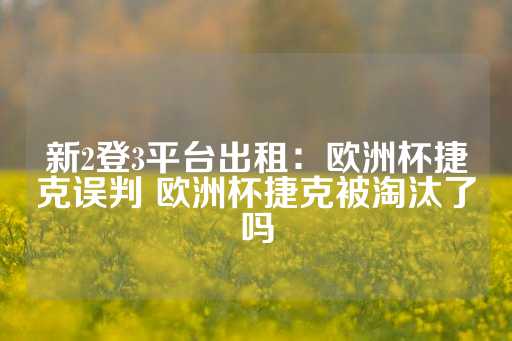 新2登3平台出租：欧洲杯捷克误判 欧洲杯捷克被淘汰了吗